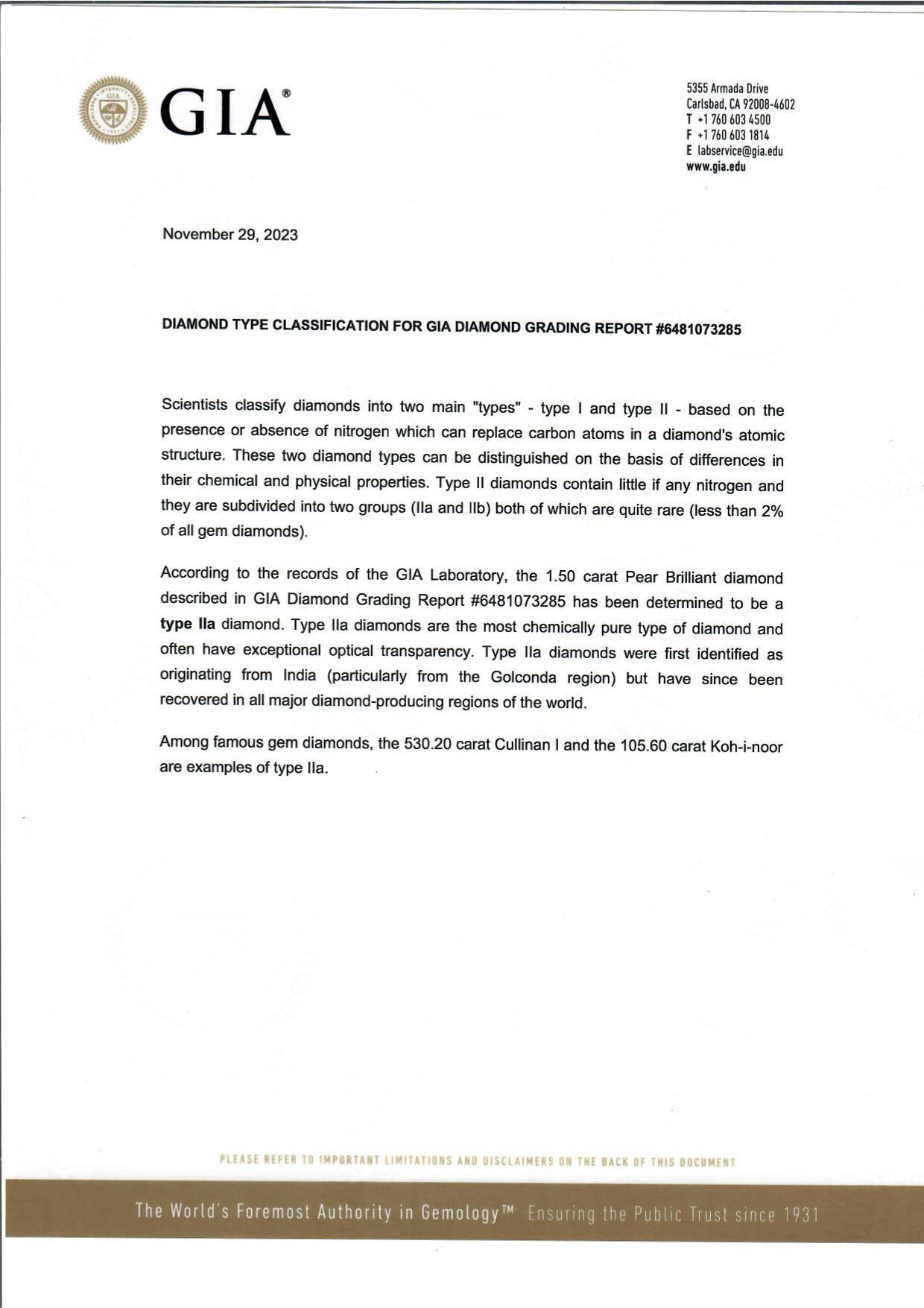 GIA®

5355 Armada Drive
Carlsbad, CA 92008-4602
T +1 760 603 4500
F +1 760 603 1814
E labservice@gia.edu
www.gia.edu

November 29, 2023

DIAMOND TYPE CLASSIFICATION FOR GIA DIAMOND GRADING REPORT #6481073285

Scientists classify diamonds into two main "types" - type I and type II - based on the presence or absence of nitrogen which can replace carbon atoms in a diamond's atomic structure. These two diamond types can be distinguished on the basis of differences in their chemical and physical properties. Type II diamonds contain little if any nitrogen and they are subdivided into two groups (IIa and IIb) both of which are quite rare (less than 2% of all gem diamonds).

According to the records of the GIA Laboratory, the 1.50 carat Pear Brilliant diamond described in GIA Diamond Grading Report #6481073285 has been determined to be a type IIa diamond. Type IIa diamonds are the most chemically pure type of diamond and often have exceptional optical transparency. Type IIa diamonds were first identified as originating from India (particularly from the Golconda region) but have since been recovered in all major diamond-producing regions of the world.

Among famous gem diamonds, the 530.20 carat Cullinan I and the 105.60 carat Koh-i-noor are examples of type IIa.

PLEASE REFER TO IMPORTANT LIMITATIONS AND DISCLAIMERS ON THE BACK OF THIS DOCUMENT

The World's Foremost Authority in Gemology™ Ensuring the Public Trust since 1931